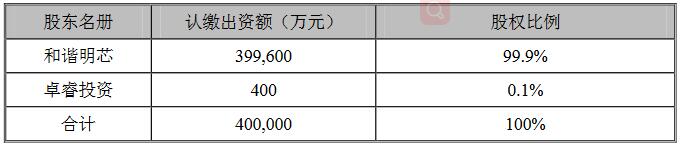 | 股东名册 | 认缴出资额（万元） | 股权比例 |
|---|---|---|
| 和谐明芯 | 399,600 | 99.9% |
| 卓睿投资 | 400 | 0.1% |
| 合计 | 400,000 | 100% |